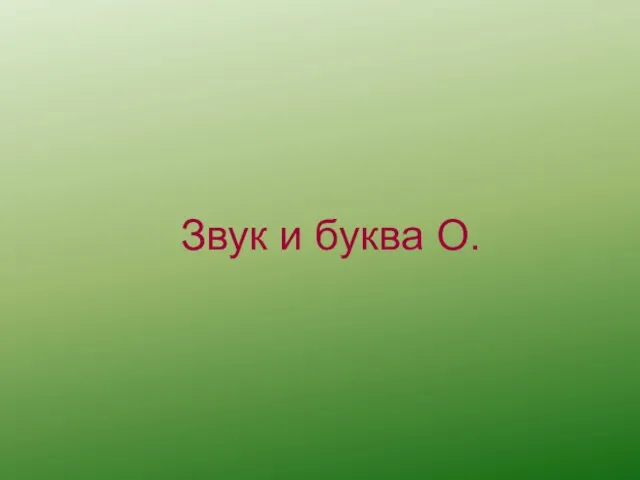 Звук и буква О.